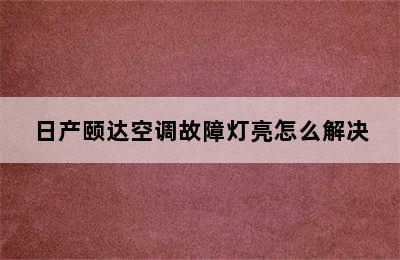 日产颐达空调故障灯亮怎么解决